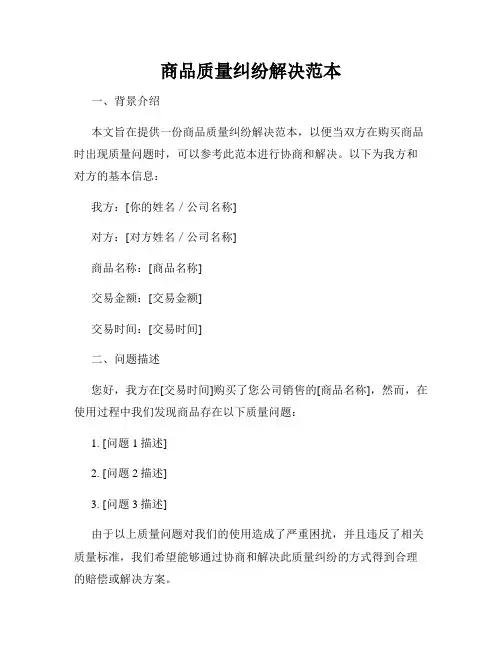 商品质量纠纷解决范本

一、背景介绍

本文旨在提供一份商品质量纠纷解决范本，以便当双方在购买商品时出现质量问题时，可以参考此范本进行协商和解决。以下为我方和对方的基本信息：

我方：[你的姓名 / 公司名称]

对方：[对方姓名 / 公司名称]

商品名称：[商品名称]

交易金额：[交易金额]

交易时间：[交易时间]

二、问题描述

您好，我方在[交易时间]购买了您公司销售的[商品名称]，然而，在使用过程中我们发现商品存在以下质量问题：

1. [问题 1 描述]

2. [问题 2 描述]

3. [问题 3 描述]

由于以上质量问题对我们的使用造成了严重困扰，并且违反了相关质量标准，我们希望能够通过协商和解决此质量纠纷的方式得到合理的赔偿或解决方案。